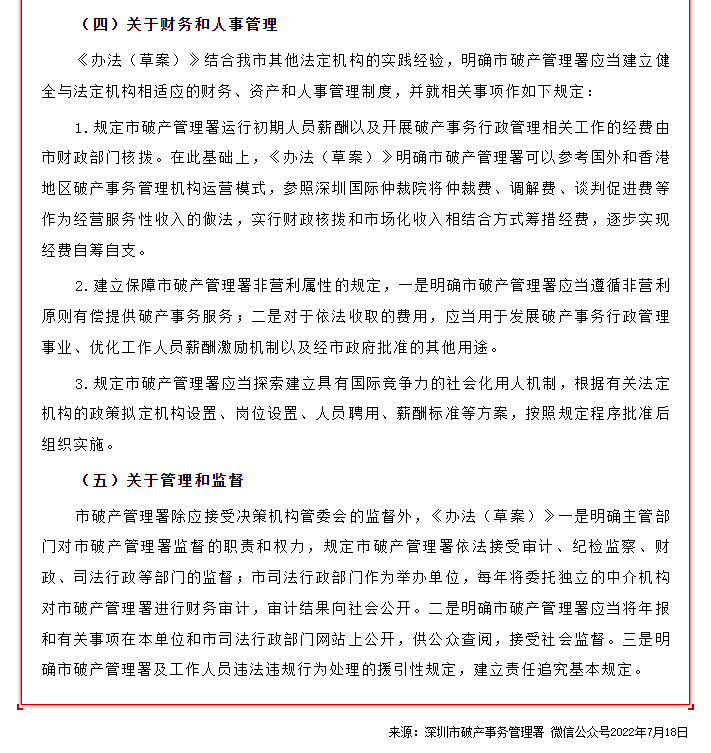 （四）关于财务和人事管理

《办法（草案）》结合我市其他法定机构的实践经验，明确市破产管理署应当建立健全与法定机构相适应的财务、资产和人事管理制度，并就相关事项作如下规定：

1. 规定市破产管理署运行初期人员薪酬以及开展破产事务行政管理相关工作的经费由市财政部门核拨。在此基础上，《办法（草案）》明确市破产管理署可以参考国外和香港地区破产事务管理机构运营模式，参照深圳国际仲裁院将仲裁费、调解费、谈判促进费等作为经营服务性收入的做法，实行财政核拨和市场化收入相结合方式筹措经费，逐步实现经费自筹自支。

2. 建立保障市破产管理署非营利属性的规定，一是明确市破产管理署应当遵循非营利原则有偿提供破产事务服务；二是对于依法收取的费用，应当用于发展破产事务行政管理事业、优化工作人员薪酬激励机制以及经市政府批准的其他用途。

3. 规定市破产管理署应当探索建立具有国际竞争力的社会化用人机制，根据有关法定机构的政策拟定机构设置、岗位设置、人员聘用、薪酬标准等方案，按照规定程序批准后组织实施。

（五）关于管理和监督

市破产管理署除应接受决策机构管委会的监督外，《办法（草案）》一是明确主管部门对市破产管理署监督的职责和权力，规定市破产管理署依法接受审计、纪检监察、财政、司法行政等部门的监督；市司法行政部门作为举办单位，每年将委托独立的中介机构对市破产管理署进行财务审计，审计结果向社会公开。二是明确市破产管理署应当将年报和有关事项在本单位和市司法行政部门网站上公开，供公众查阅，接受社会监督。三是明确市破产管理署及工作人员违法违规行为处理的援引性规定，建立责任追究基本规定。

来源：深圳市破产事务管理署 微信公众号2022年7月18日